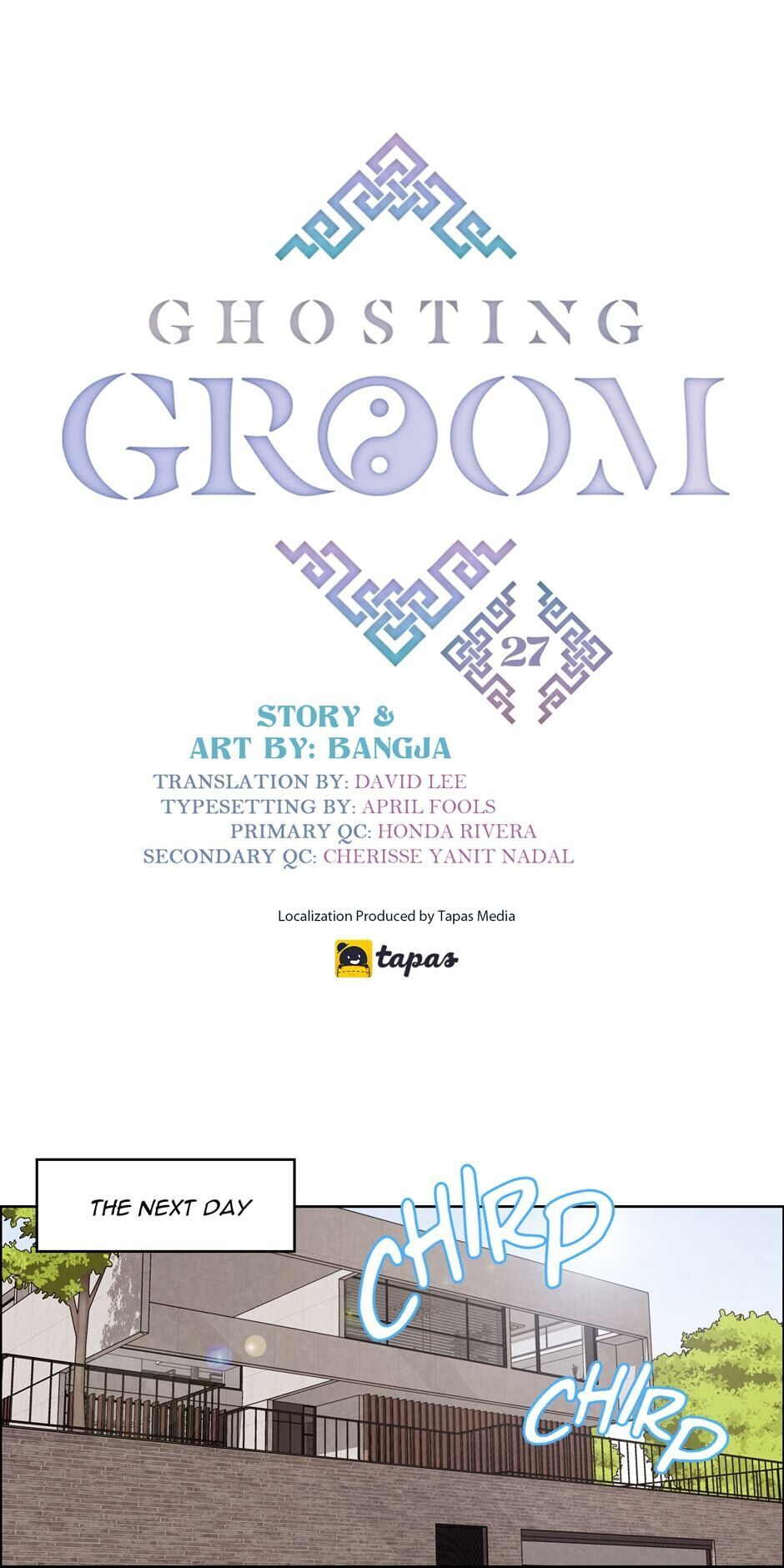 GHOSTING
GROOM

27

STORY &
ART BY: BANGJA
TRANSLATION BY: DAVID LEE
TYPESETTING BY: APRIL FOOLS
PRIMARY QC: HONDA RIVERA
SECONDARY QC: CHERISSE YANIT NADAL

Localization Produced by Tapas Media

tapas

THE NEXT DAY

CHIRP

CHIRP